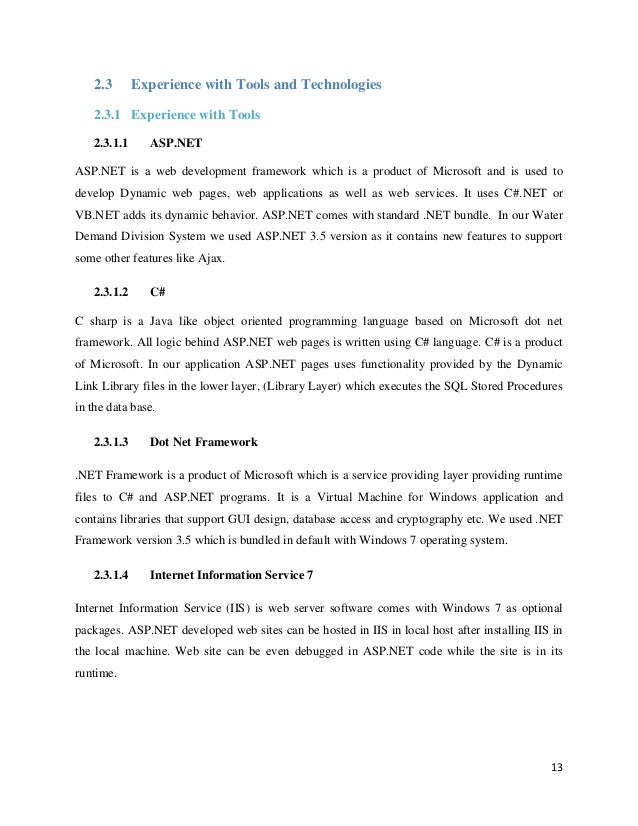 2.3 Experience with Tools and Technologies

2.3.1 Experience with Tools

2.3.1.1 ASP.NET

ASP.NET is a web development framework which is a product of Microsoft and is used to develop Dynamic web pages, web applications as well as web services. It uses C#.NET or VB.NET adds its dynamic behavior. ASP.NET comes with standard .NET bundle. In our Water Demand Division System we used ASP.NET 3.5 version as it contains new features to support some other features like Ajax.

2.3.1.2 C#

C sharp is a Java like object oriented programming language based on Microsoft dot net framework. All logic behind ASP.NET web pages is written using C# language. C# is a product of Microsoft. In our application ASP.NET pages uses functionality provided by the Dynamic Link Library files in the lower layer, (Library Layer) which executes the SQL Stored Procedures in the data base.

2.3.1.3 Dot Net Framework

.NET Framework is a product of Microsoft which is a service providing layer providing runtime files to C# and ASP.NET programs. It is a Virtual Machine for Windows application and contains libraries that support GUI design, database access and cryptography etc. We used .NET Framework version 3.5 which is bundled in default with Windows 7 operating system.

2.3.1.4 Internet Information Service 7

Internet Information Service (IIS) is web server software comes with Windows 7 as optional packages. ASP.NET developed web sites can be hosted in IIS in local host after installing IIS in the local machine. Web site can be even debugged in ASP.NET code while the site is in its runtime.

13